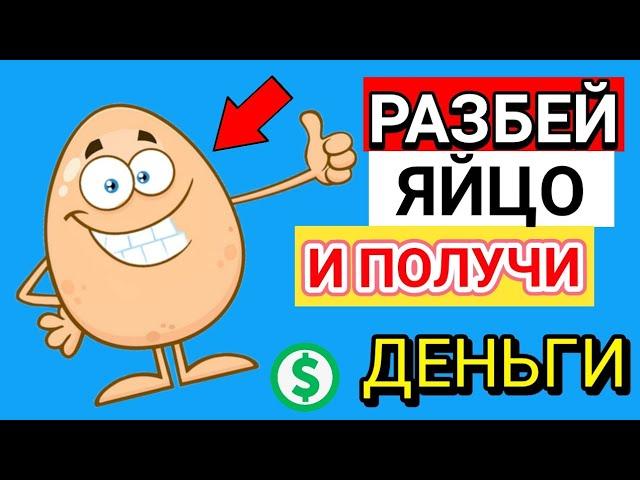 РАЗБЕЙ
ЯЙЦО
И ПОЛУЧИ
$ ДЕНЬГИ